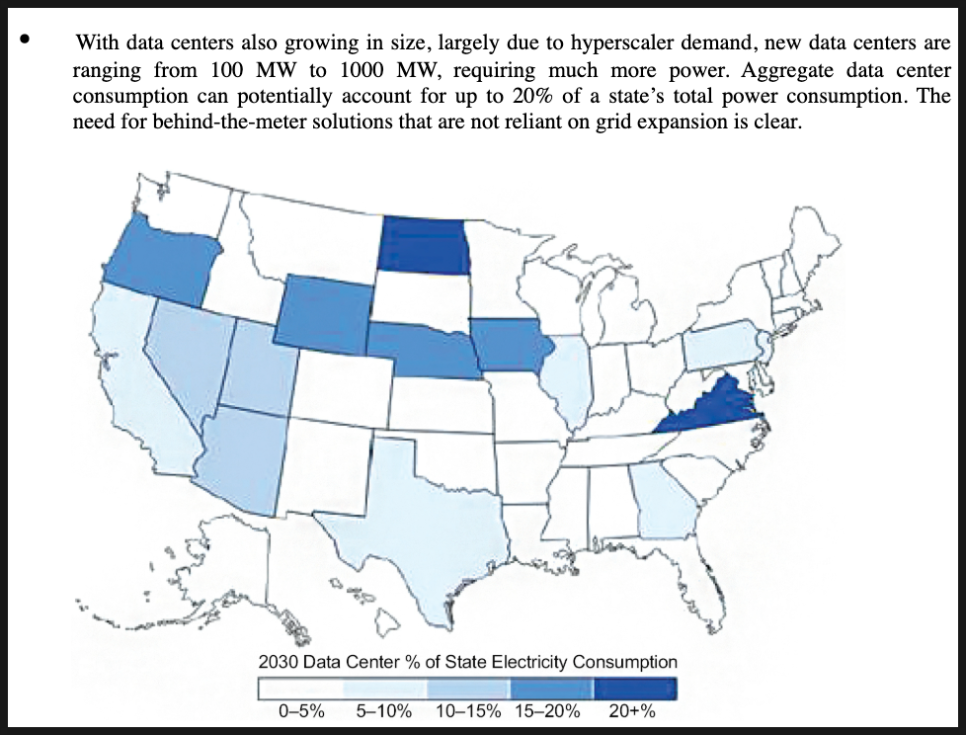 • With data centers also growing in size, largely due to hyperscaler demand, new data centers are ranging from 100 MW to 1000 MW, requiring much more power. Aggregate data center consumption can potentially account for up to 20% of a state's total power consumption. The need for behind-the-meter solutions that are not reliant on grid expansion is clear.

2030 Data Center % of State Electricity Consumption

0–5% 5–10% 10–15% 15–20% 20+%